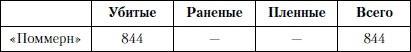 |  | Убитые | Раненые | Пленные | Всего |
|---|---|---|---|---|
| «Поммерн» | 844 | — | — | 844 |